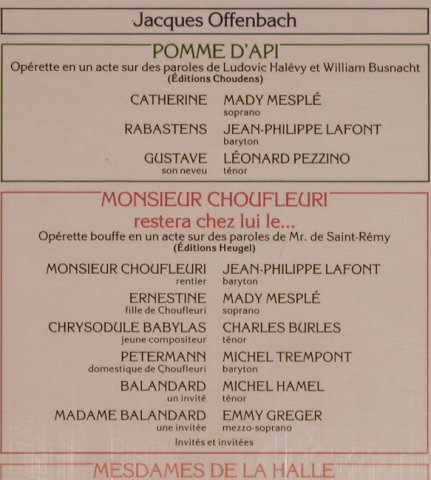 Jacques Offenbach

POMME D'API

Opérette en un acte sur des paroles de Ludovic Halévy et William Busnacht
(Éditions Choudens)

CATHERINE MADY MESPLÉ
soprano

RABASTENS JEAN-PHILIPPE LAFONT
baryton

GUSTAVE LÉONARD PEZZINO
son neveu ténor

MONSIEUR CHOUFLEURI
restera chez lui le...

Opérette bouffe en un acte sur des paroles de Mr. de Saint-Rémy
(Éditions Heugel)

MONSIEUR CHOUFLEURI JEAN-PHILIPPE LAFONT
rentier baryton

ERNESTINE MADY MESPLÉ
fille de Choufleuri soprano

CHRYSODULE BABYLAS CHARLES BURLES
jeune compositeur ténor

PETERMANN MICHEL TREMPONT
domestique de Choufleuri baryton

BALANDARD MICHEL HAMEL
un invité ténor

MADAME BALANDARD EMMY GREGER
une invitée mezzo-soprano

Invités et invitées

MESDAMES DE LA HALLE